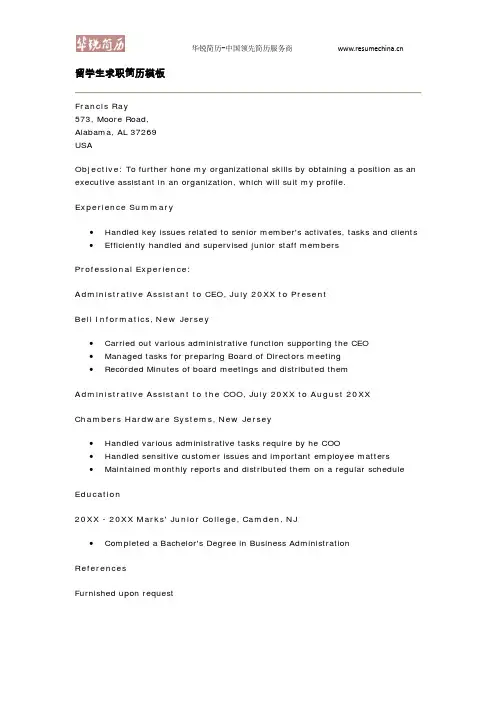 华锐简历

华锐简历-中国领先简历服务商 www.resumechina.cn

留学生求职简历模板

Francis Ray
573, Moore Road,
Alabama, AL 37269
USA

Objective: To further hone my organizational skills by obtaining a position as an executive assistant in an organization, which will suit my profile.

Experience Summary

- Handled key issues related to senior member's activates, tasks and clients
- Efficiently handled and supervised junior staff members

Professional Experience:

Administrative Assistant to CEO, July 20XX to Present

Bell Informatics, New Jersey

- Carried out various administrative function supporting the CEO
- Managed tasks for preparing Board of Directors meeting
- Recorded Minutes of board meetings and distributed them

Administrative Assistant to the COO, July 20XX to August 20XX

Chambers Hardware Systems, New Jersey

- Handled various administrative tasks require by he COO
- Handled sensitive customer issues and important employee matters
- Maintained monthly reports and distributed them on a regular schedule

Education

20XX - 20XX Marks' Junior College, Camden, NJ

- Completed a Bachelor's Degree in Business Administration

References

Furnished upon request